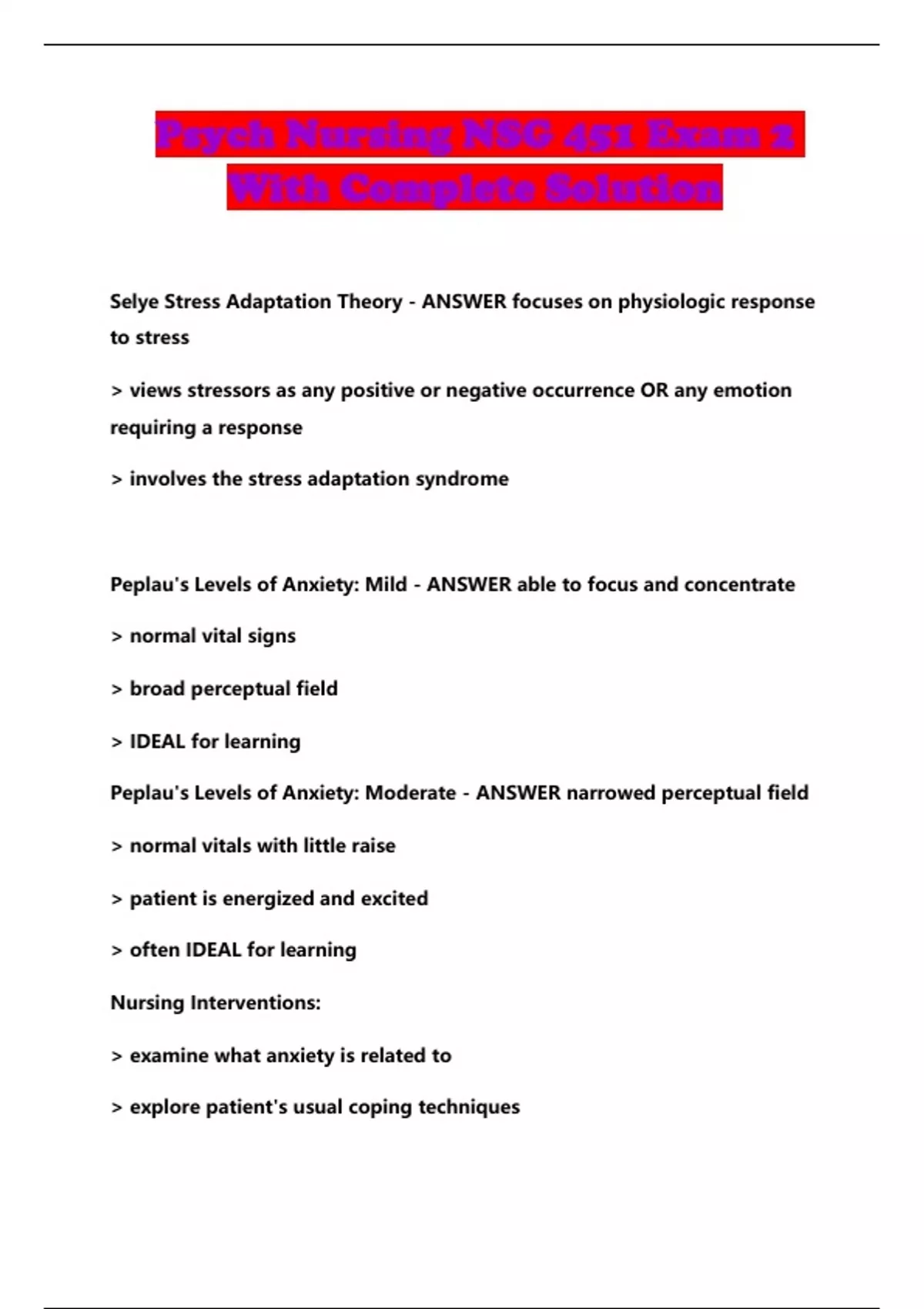 Psych Nursing NSG 451 Exam 2 With Complete Solution

Selye Stress Adaptation Theory - ANSWER focuses on physiologic response to stress

> views stressors as any positive or negative occurrence OR any emotion requiring a response

> involves the stress adaptation syndrome

Peplau's Levels of Anxiety: Mild - ANSWER able to focus and concentrate

> normal vital signs

> broad perceptual field

> IDEAL for learning

Peplau's Levels of Anxiety: Moderate - ANSWER narrowed perceptual field

> normal vitals with little raise

> patient is energized and excited

> often IDEAL for learning

Nursing Interventions:

> examine what anxiety is related to

> explore patient's usual coping techniques